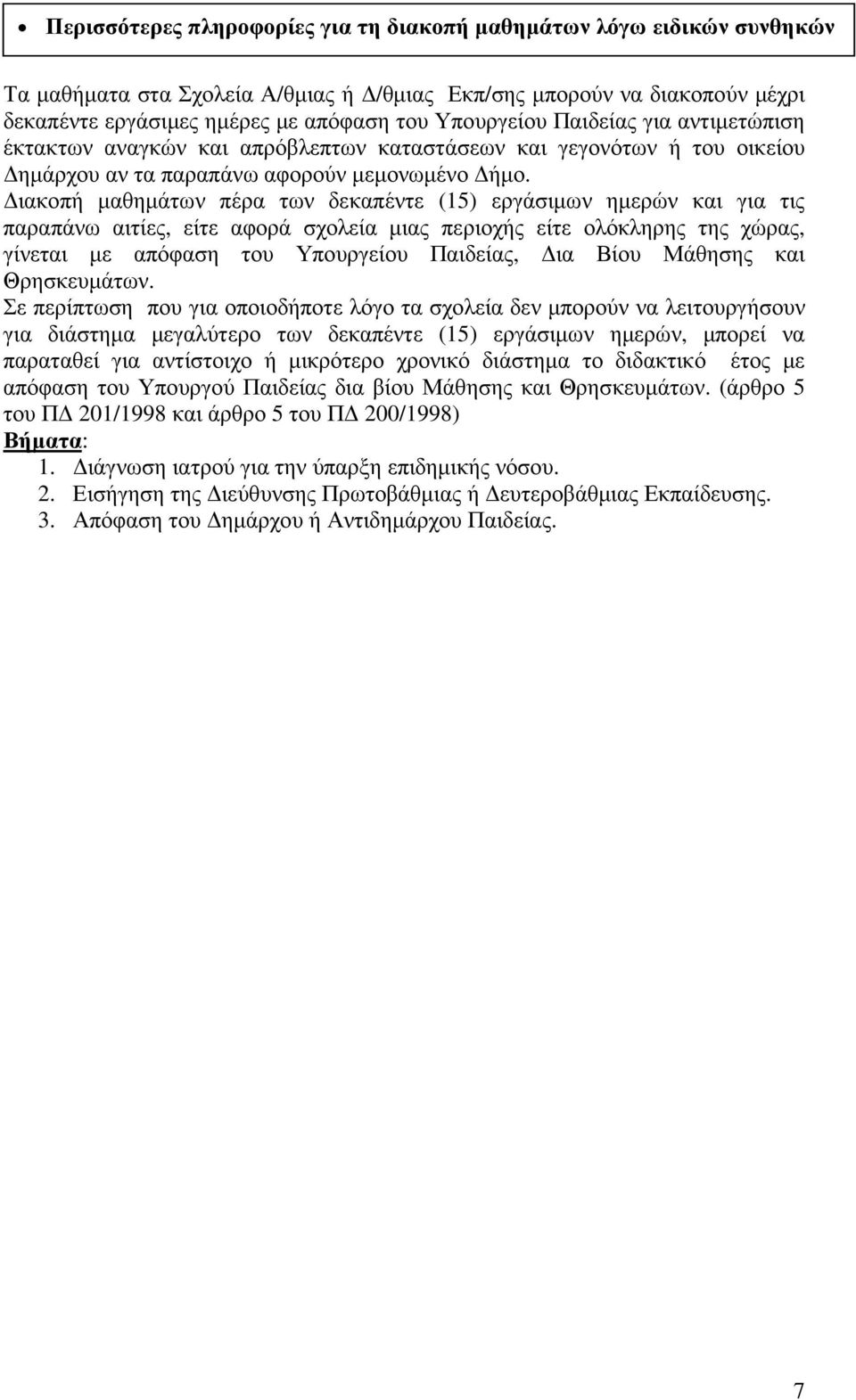 • Περισσότερες πληροφορίες για τη διακοπή μαθημάτων λόγω ειδικών συνθηκών

Τα μαθήματα στα Σχολεία Α/θμιας ή Δ/θμιας Εκπ/σης μπορούν να διακοπούν μέχρι δεκαπέντε εργάσιμες ημέρες με απόφαση του Υπουργείου Παιδείας για αντιμετώπιση έκτακτων αναγκών και απρόβλεπτων καταστάσεων και γεγονότων ή του οικείου Δημάρχου αν τα παραπάνω αφορούν μεμονωμένο Δήμο.
Διακοπή μαθημάτων πέρα των δεκαπέντε (15) εργάσιμων ημερών και για τις παραπάνω αιτίες, είτε αφορά σχολεία μιας περιοχής είτε ολόκληρης της χώρας, γίνεται με απόφαση του Υπουργείου Παιδείας, Δια Βίου Μάθησης και Θρησκευμάτων.
Σε περίπτωση που για οποιοδήποτε λόγο τα σχολεία δεν μπορούν να λειτουργήσουν για διάστημα μεγαλύτερο των δεκαπέντε (15) εργάσιμων ημερών, μπορεί να παραταθεί για αντίστοιχο ή μικρότερο χρονικό διάστημα το διδακτικό έτος με απόφαση του Υπουργού Παιδείας δια βίου Μάθησης και Θρησκευμάτων. (άρθρο 5 του ΠΔ 201/1998 και άρθρο 5 του ΠΔ 200/1998)
Βήματα:
1. Διάγνωση ιατρού για την ύπαρξη επιδημικής νόσου.
2. Εισήγηση της Διεύθυνσης Πρωτοβάθμιας ή Δευτεροβάθμιας Εκπαίδευσης.
3. Απόφαση του Δημάρχου ή Αντιδημάρχου Παιδείας.

7